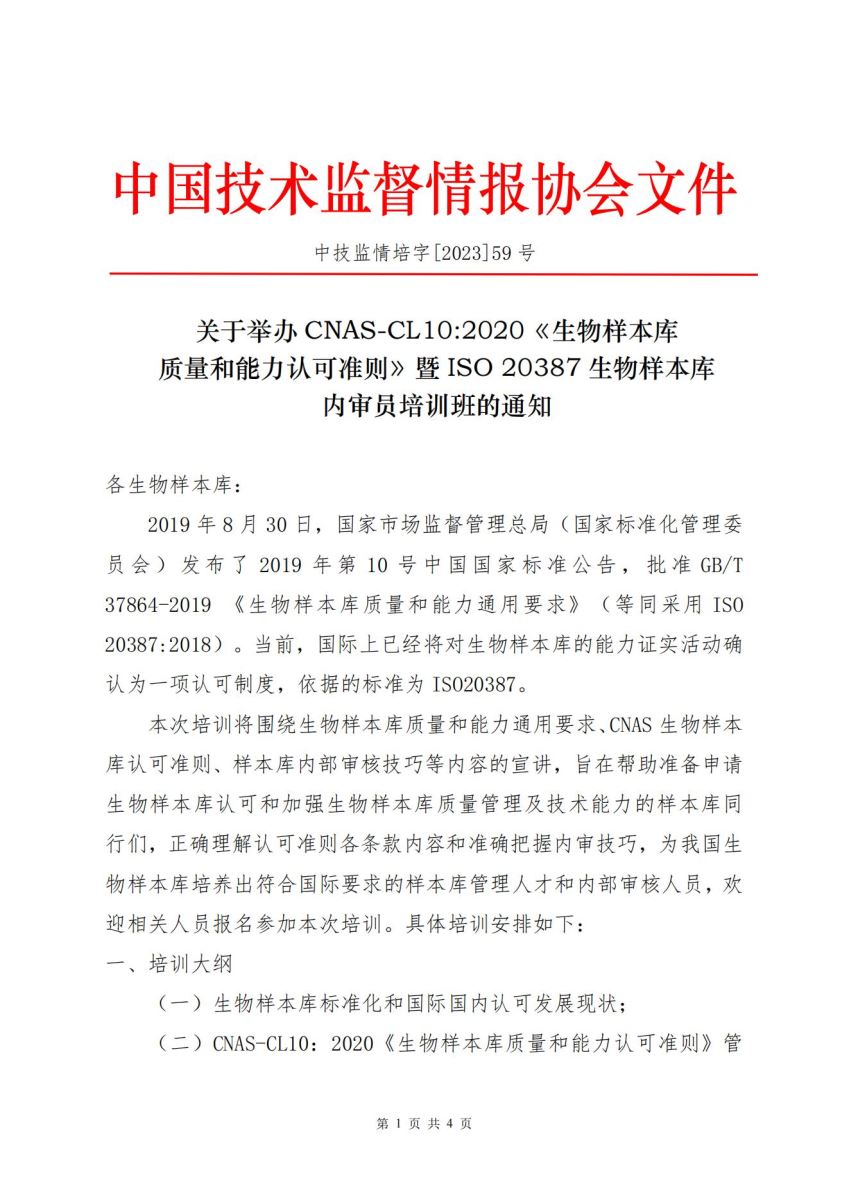 中国技术监督情报协会文件

中技监情培字[2023]59 号

关于举办 CNAS-CL10:2020《生物样本库质量和能力认可准则》暨 ISO 20387 生物样本库内审员培训班的通知

各生物样本库：

2019 年 8 月 30 日，国家市场监督管理总局（国家标准化管理委员会）发布了 2019 年第 10 号中国国家标准公告，批准 GB/T 37864-2019 《生物样本库质量和能力通用要求》（等同采用 ISO 20387:2018）。当前，国际上已经将对生物样本库的能力证实活动确认为一项认可制度，依据的标准为 ISO20387。

本次培训将围绕生物样本库质量和能力通用要求、CNAS 生物样本库认可准则、样本库内部审核技巧等内容的宣讲，旨在帮助准备申请生物样本库认可和加强生物样本库质量管理及技术能力的样本库同行们，正确理解认可准则各条款内容和准确把握内审技巧，为我国生物样本库培养出符合国际要求的样本库管理人才和内部审核人员，欢迎相关人员报名参加本次培训。具体培训安排如下：

一、培训大纲

（一）生物样本库标准化和国际国内认可发展现状；

（二）CNAS-CL10：2020《生物样本库质量和能力认可准则》管

第 1 页 共 4 页